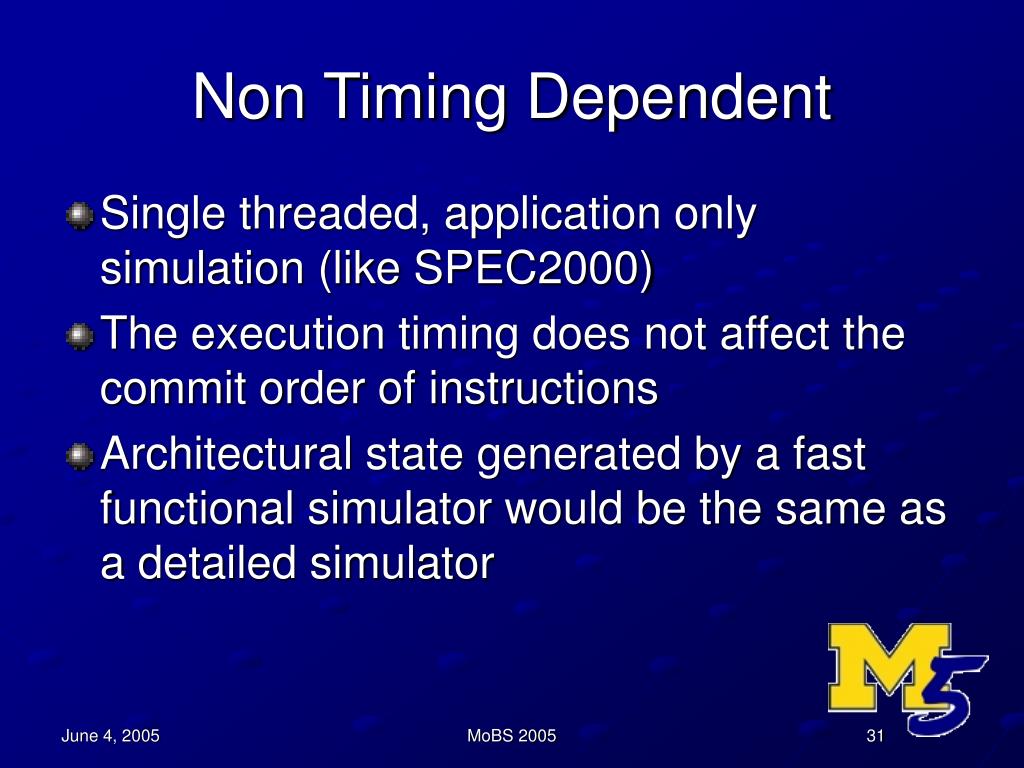 Non Timing Dependent

Single threaded, application only simulation (like SPEC2000)

The execution timing does not affect the commit order of instructions

Architectural state generated by a fast functional simulator would be the same as a detailed simulator

M5

June 4, 2005

MoBS 2005

31